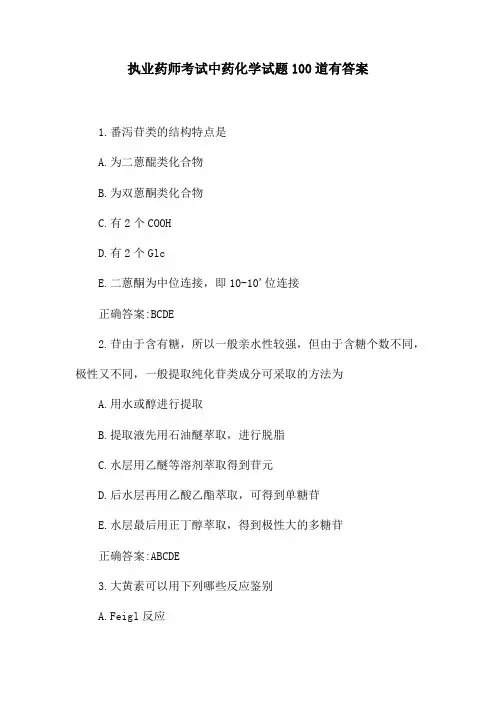 执业药师考试中药化学试题100道有答案

1.番泻苷类的结构特点是

A.为二蒽醌类化合物

B.为双蒽酮类化合物

C.有2个COOH

D.有2个Glc

E.二蒽酮为中位连接，即10-10'位连接

正确答案:BCDE

2.苷由于含有糖，所以一般亲水性较强，但由于含糖个数不同，极性又不同，一般提取纯化苷类成分可采取的方法为

A.用水或醇进行提取

B.提取液先用石油醚萃取，进行脱脂

C.水层用乙醚等溶剂萃取得到苷元

D.后水层再用乙酸乙酯萃取，可得到单糖苷

E.水层最后用正丁醇萃取，得到极性大的多糖苷

正确答案:ABCDE

3.大黄素可以用下列哪些反应鉴别

A.Feigl反应